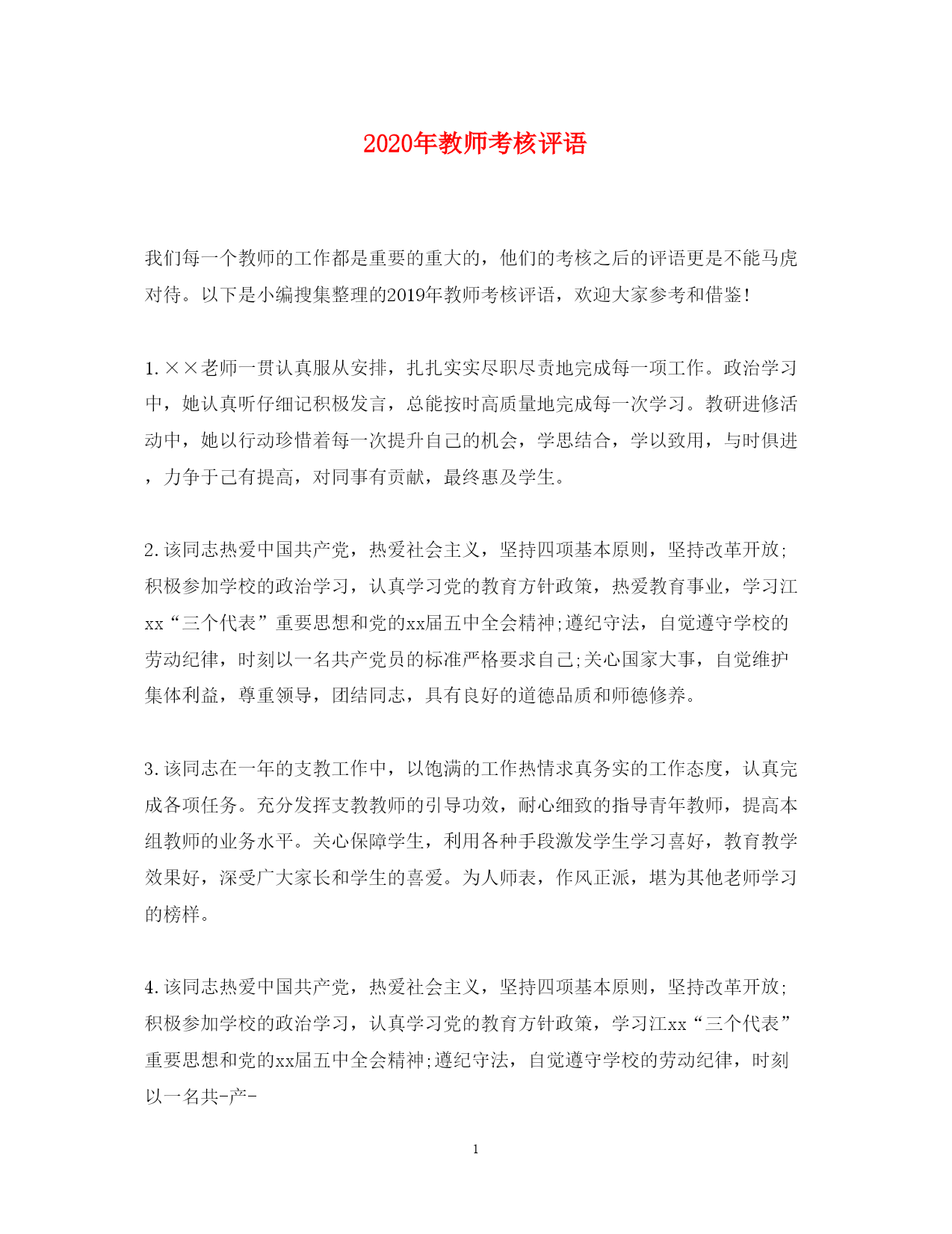 2020年教师考核评语

我们每一个教师的工作都是重要的重大的，他们的考核之后的评语更是不能马虎对待。以下是小编搜集整理的2019年教师考核评语，欢迎大家参考和借鉴！

1.××老师一贯认真服从安排，扎扎实实尽职尽责地完成每一项工作。政治学习中，她认真听仔细记积极发言，总能按时高质量地完成每一次学习。教研进修活动中，她以行动珍惜着每一次提升自己的机会，学思结合，学以致用，与时俱进，力争于己有提高，对同事有贡献，最终惠及学生。

2.该同志热爱中国共产党，热爱社会主义，坚持四项基本原则，坚持改革开放;积极参加学校的政治学习，认真学习党的教育方针政策，热爱教育事业，学习江xx“三个代表”重要思想和党的xx届五中全会精神;遵纪守法，自觉遵守学校的劳动纪律，时刻以一名共产党员的标准严格要求自己;关心国家大事，自觉维护集体利益，尊重领导，团结同志，具有良好的道德品质和师德修养。

3.该同志在一年的支教工作中，以饱满的工作热情求真务实的工作态度，认真完成各项任务。充分发挥支教教师的引导功效，耐心细致的指导青年教师，提高本组教师的业务水平。关心保障学生，利用各种手段激发学生学习喜好，教育教学效果好，深受广大家长和学生的喜爱。为人师表，作风正派，堪为其他老师学习的榜样。

4.该同志热爱中国共产党，热爱社会主义，坚持四项基本原则，坚持改革开放;积极参加学校的政治学习，认真学习党的教育方针政策，学习江xx“三个代表”重要思想和党的xx届五中全会精神;遵纪守法，自觉遵守学校的劳动纪律，时刻以一名共-产-

1